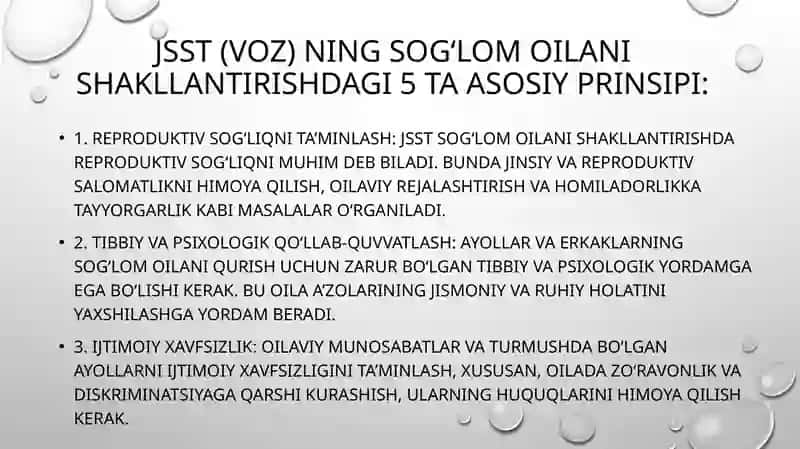 JSST (VOZ) NING SOG'LOM OILANI SHAKLLANTIRISHDAGI 5 TA ASOSIY PRINSIPI:

• 1. REPRODUKTIV SOG'LIQNI TA'MINLASH: JSST SOG'LOM OILANI SHAKLLANTIRISHDA REPRODUKTIV SOG'LIQNI MUHIM DEB BILADI. BUNDA JINSIY VA REPRODUKTIV SALOMATLIKNI HIMOYA QILISH, OILAVIY REJALASHTIRISH VA HOMILADORLIKKA TAYYORGARLIK KABI MASALALAR O'RGANILADI.

• 2. TIBBIY VA PSIXOLOGIK QO'LLAB-QUVVATLASH: AYOLLAR VA ERKAKLARNING SOG'LOM OILANI QURISH UCHUN ZARUR BO'LGAN TIBBIY VA PSIXOLOGIK YORDAMGA EGA BO'LISHI KERAK. BU OILA A'ZOLARINING JISMONIY VA RUHIY HOLATINI YAXSHILASHGA YORDAM BERADI.

• 3. IJTIMOIY XAVFSIZLIK: OILAVIY MUNOSABATLAR VA TURMUSHDA BO'LGAN AYOLLARNI IJTIMOIY XAVFSIZLIGINI TA'MINLASH, XUSUSAN, OILADA ZO'RAVONLIK VA DISKRIMINATSIYAGA QARSHI KURASHISH, ULARNING HUQUQLARINI HIMOYA QILISH KERAK.